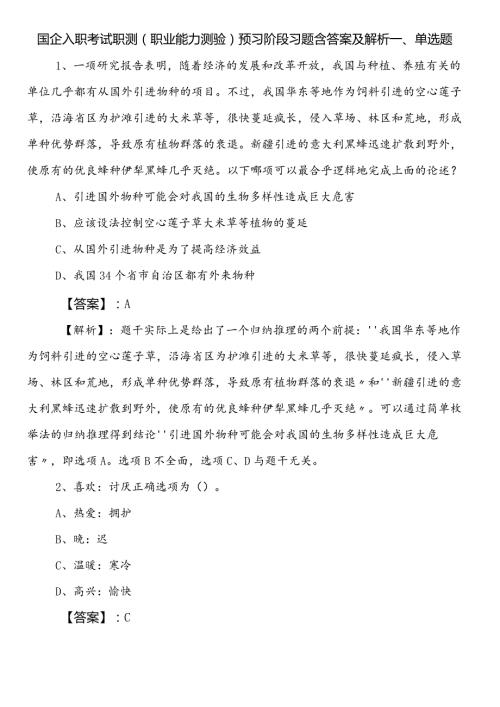 国企入职考试职测（职业能力测验）预习阶段习题含答案及解析一、单选题

1、一项研究报告表明，随着经济的发展和改革开放，我国与种植、养殖有关的单位几乎都有从国外引进物种的项目。不过，我国华东等地作为饲料引进的空心莲子草，沿海省区为护滩引进的大米草等，很快蔓延疯长，侵入草场、林区和荒地，形成单种优势群落，导致原有植物群落的衰退。新疆引进的意大利黑蜂迅速扩散到野外，使原有的优良蜂种伊犁黑蜂几乎灭绝。以下哪项可以最合乎逻辑地完成上面的论述？

A、引进国外物种可能会对我国的生物多样性造成巨大危害

B、应该设法控制空心莲子草大米草等植物的蔓延

C、从国外引进物种是为了提高经济效益

D、我国34个省市自治区都有外来物种

【答案】：A

【解析】：题干实际上是给出了一个归纳推理的两个前提：''我国华东等地作为饲料引进的空心莲子草，沿海省区为护滩引进的大米草等，很快蔓延疯长，侵入草场、林区和荒地，形成单种优势群落，导致原有植物群落的衰退〃和''新疆引进的意大利黑蜂迅速扩散到野外，使原有的优良蜂种伊犁黑蜂几乎灭绝〃。可以通过简单枚举法的归纳推理得到结论''引进国外物种可能会对我国的生物多样性造成巨大危害〃，即选项A。选项B不全面，选项C、D与题干无关。

2、喜欢：讨厌正确选项为（）。

A、热爱：拥护

B、晚：迟

C、温暖：寒冷

D、高兴：愉快

【答案】：C